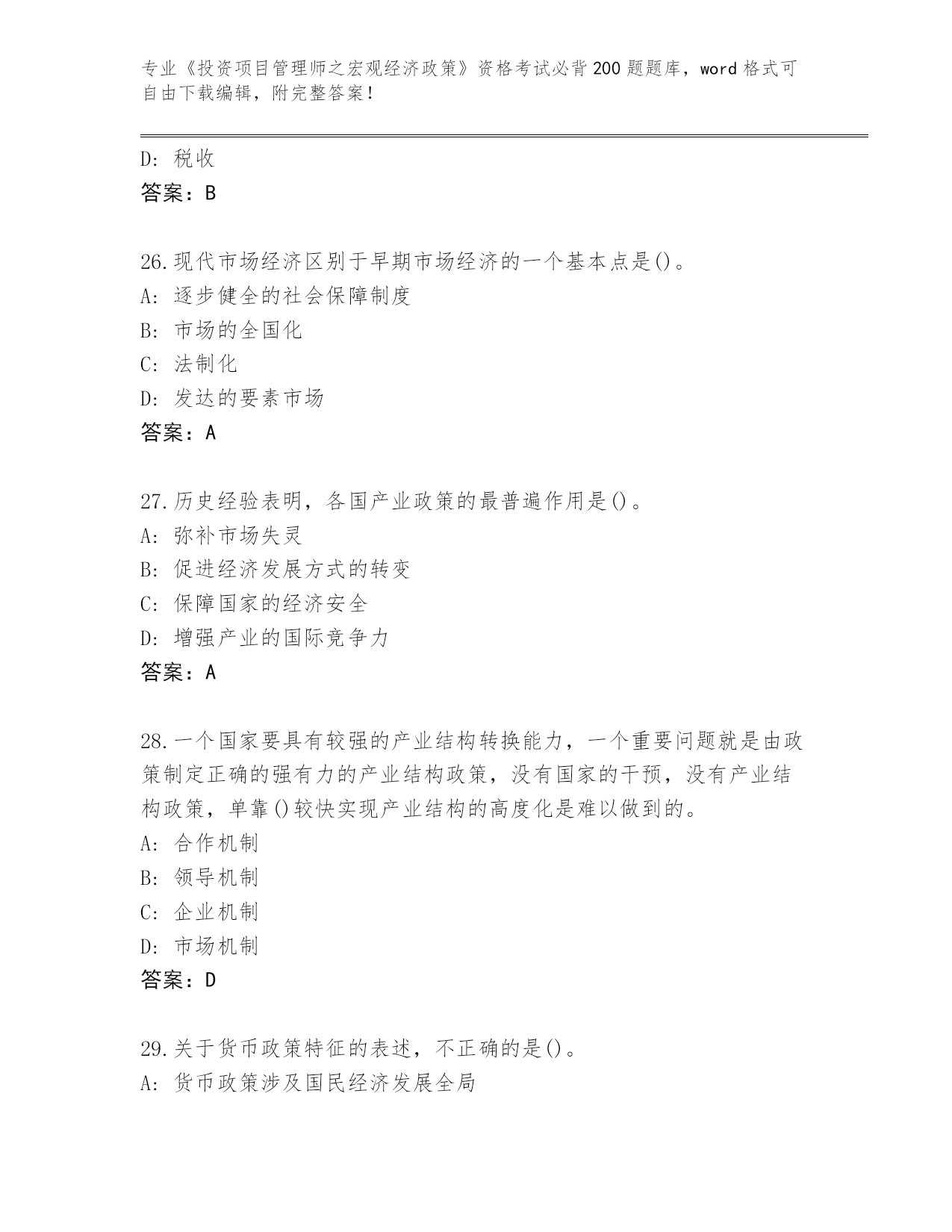 专业《投资项目管理师之宏观经济政策》资格考试必背200题题库，word格式可自由下载编辑，附完整答案！

D：税收
答案：B

26.现代市场经济区别于早期市场经济的一个基本点是()。
A：逐步健全的社会保障制度
B：市场的全国化
C：法制化
D：发达的要素市场
答案：A

27.历史经验表明，各国产业政策的最普遍作用是()。
A：弥补市场失灵
B：促进经济发展方式的转变
C：保障国家的经济安全
D：增强产业的国际竞争力
答案：A

28.一个国家要具有较强的产业结构转换能力，一个重要问题就是由政策制定正确的强有力的产业结构政策，没有国家的干预，没有产业结构政策，单靠()较快实现产业结构的高度化是难以做到的。
A：合作机制
B：领导机制
C：企业机制
D：市场机制
答案：D

29.关于货币政策特征的表述，不正确的是()。
A：货币政策涉及国民经济发展全局